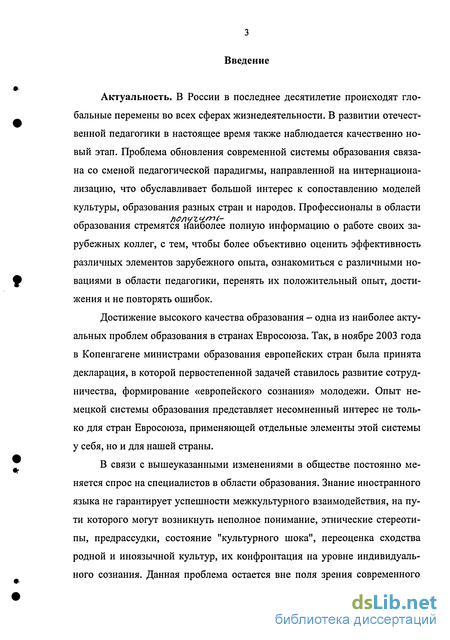 3

Введение

Актуальность. В России в последнее десятилетие происходят глобальные перемены во всех сферах жизнедеятельности. В развитии отечественной педагогики в настоящее время также наблюдается качественно новый этап. Проблема обновления современной системы образования связана со сменой педагогической парадигмы, направленной на интернационализацию, что обуславливает большой интерес к сопоставлению моделей культуры, образования разных стран и народов. Профессионалы в области образования стремятся получить наиболее полную информацию о работе своих зарубежных коллег, с тем, чтобы более объективно оценить эффективность различных элементов зарубежного опыта, ознакомиться с различными новациями в области педагогики, перенять их положительный опыт, достижения и не повторять ошибок.

Достижение высокого качества образования – одна из наиболее актуальных проблем образования в странах Евросоюза. Так, в ноябре 2003 года в Копенгагене министрами образования европейских стран была принята декларация, в которой первостепенной задачей ставилось развитие сотрудничества, формирование «европейского сознания» молодежи. Опыт немецкой системы образования представляет несомненный интерес не только для стран Евросоюза, применяющей отдельные элементы этой системы у себя, но и для нашей страны.

В связи с вышеуказанными изменениями в обществе постоянно меняется спрос на специалистов в области образования. Знание иностранного языка не гарантирует успешности межкультурного взаимодействия, на пути которого могут возникнуть неполное понимание, этнические стереотипы, предрассудки, состояние "культурного шока", переоценка сходства родной и иноязычной культур, их конфронтация на уровне индивидуального сознания. Данная проблема остается вне поля зрения современного

dsLib.net
библиотека диссертаций